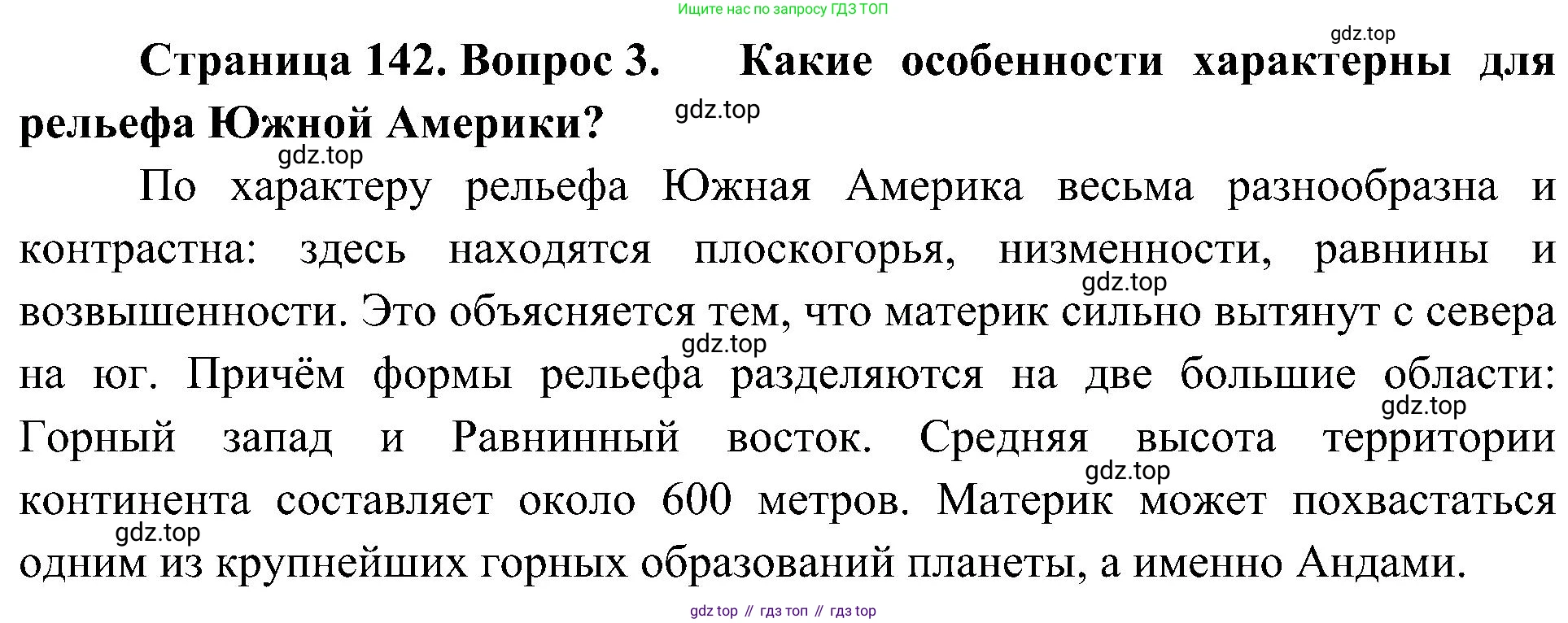 Ищите нас по запросу ГДЗ ТОП

gdz.top

Страница 142. Вопрос 3. Какие особенности характерны для рельефа Южной Америки?

gdz.top

gdz.top

По характеру рельефа Южная Америка весьма разнообразна и контрастна: здесь находятся плоскогорья, низменности, равнины и возвышенности. Это объясняется тем, что материк сильно вытянут с севера на юг. Причём формы рельефа разделяются на две большие области: Горный запад и Равнинный восток. Средняя высота территории континента составляет около 600 метров. Материк может похвастаться одним из крупнейших горных образований планеты, а именно Андами.

gdz.top

gdz.top

gdz.top

gdz.top

gdz.top

gdz top // гдз топ // гдз top